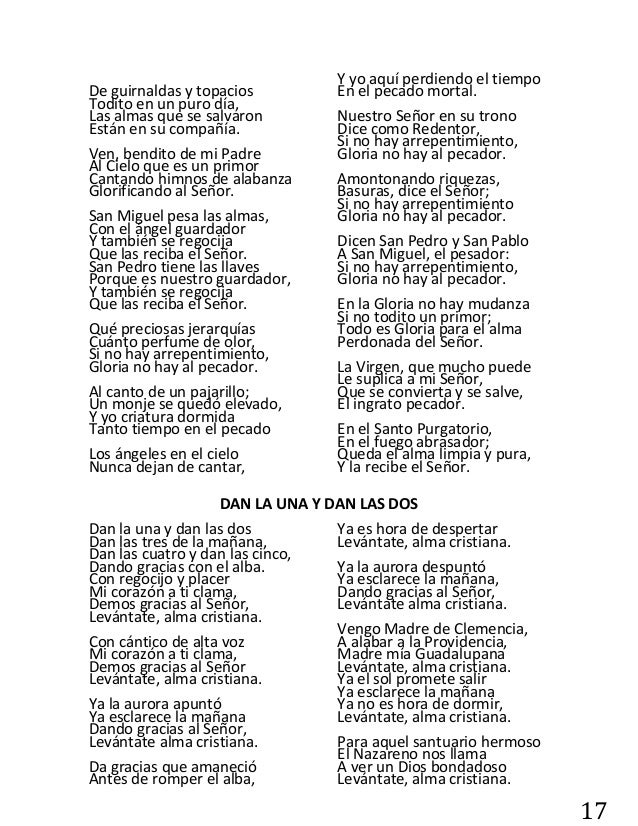 De guirnaldas y topacios
Todito en un puro día,
Las almas que se salvaron
Están en su compañía.

Ven, bendito de mi Padre
Al Cielo que es un primor
Cantando himnos de alabanza
Glorificando al Señor.

San Miguel pesa las almas,
Con el ángel guardador
Y también se regocija
Que las reciba el Señor.
San Pedro tiene las llaves
Porque es nuestro guardador,
Y también se regocija
Que las reciba el Señor.

Qué preciosas jerarquías
Cuánto perfume de olor,
Si no hay arrepentimiento,
Gloria no hay al pecador.

Al canto de un pajarillo;
Un monje se quedó elevado,
Y yo criatura dormida
Tanto tiempo en el pecado

Los ángeles en el cielo
Nunca dejan de cantar,

Y yo aquí perdiendo el tiempo
En el pecado mortal.

Nuestro Señor en su trono
Dice como Redentor,
Si no hay arrepentimiento,
Gloria no hay al pecador.

Amontonando riquezas,
Basuras, dice el Señor;
Si no hay arrepentimiento
Gloria no hay al pecador.

Dicen San Pedro y San Pablo
A San Miguel, el pesador:
Si no hay arrepentimiento,
Gloria no hay al pecador.

En la Gloria no hay mudanza
Si no todito un primor;
Todo es Gloria para el alma
Perdonada del Señor.

La Virgen, que mucho puede
Le suplica a mi Señor,
Que se convierta y se salve,
El ingrato pecador.

En el Santo Purgatorio,
En el fuego abrasador;
Queda el alma limpia y pura,
Y la recibe el Señor.

DAN LA UNA Y DAN LAS DOS

Dan la una y dan las dos
Dan las tres de la mañana,
Dan las cuatro y dan las cinco,
Dando gracias con el alba.
Con regocijo y placer
Mi corazón a ti clama,
Demos gracias al Señor,
Levántate, alma cristiana.

Con cántico de alta voz
Mi corazón a ti clama,
Demos gracias al Señor
Levántate, alma cristiana.

Ya la aurora apuntó
Ya esclarece la mañana
Dando gracias al Señor,
Levántate alma cristiana.

Da gracias que amaneció
Antes de romper el alba,

Ya es hora de despertar
Levántate, alma cristiana.

Ya la aurora despuntó
Ya esclarece la mañana,
Dando gracias al Señor,
Levántate alma cristiana.

Vengo Madre de Clemencia,
A alabar a la Providencia,
Madre mía Guadalupana
Levántate, alma cristiana.
Ya el sol promete salir
Ya esclarece la mañana
Ya no es hora de dormir,
Levántate, alma cristiana.

Para aquel santuario hermoso
El Nazareno nos llama
A ver un Dios bondadoso
Levántate, alma cristiana.

17